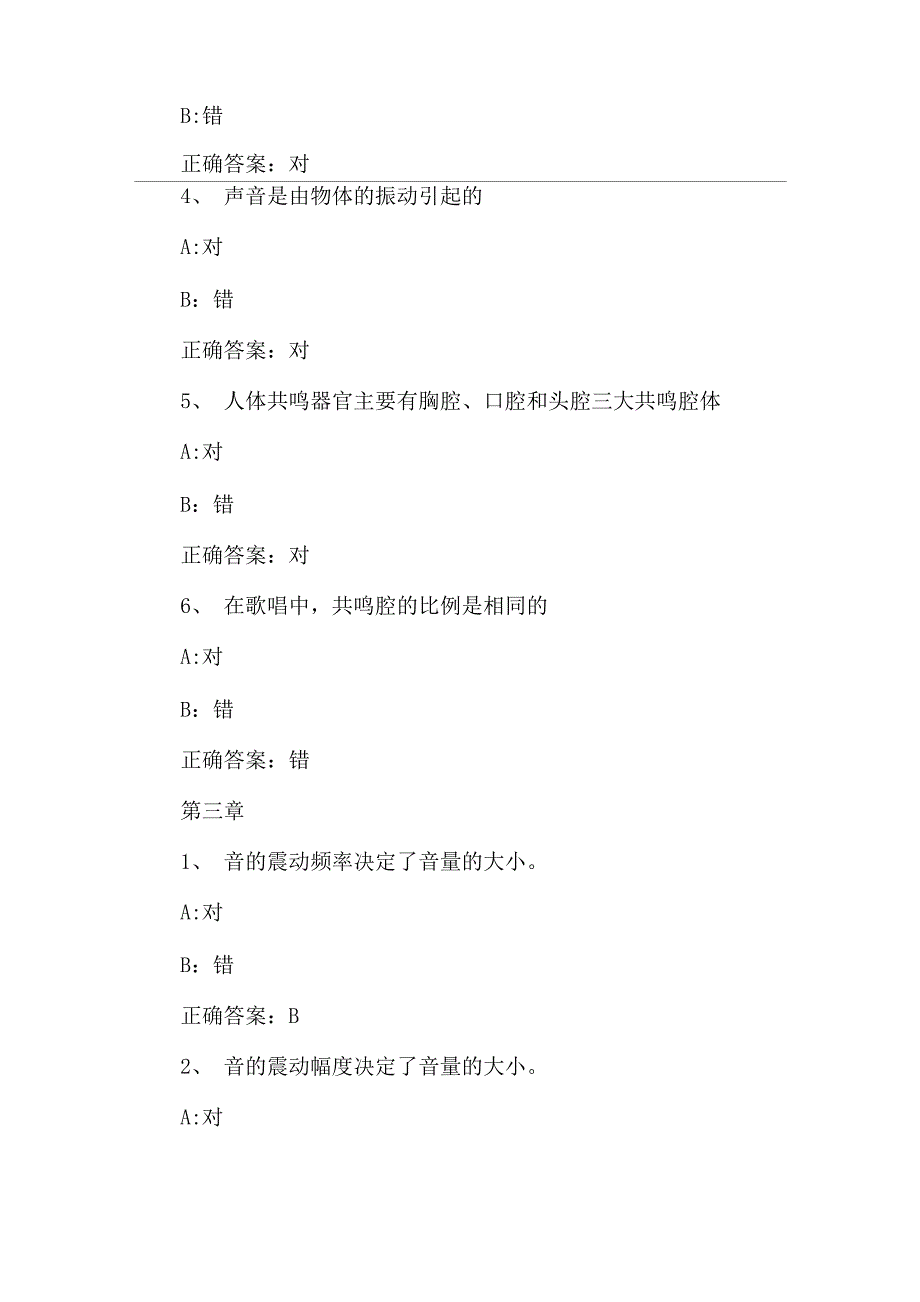 B:错

正确答案：对

4、 声音是由物体的振动引起的

A:对

B：错

正确答案：对

5、 人体共鸣器官主要有胸腔、口腔和头腔三大共鸣腔体

A:对

B：错

正确答案：对

6、 在歌唱中，共鸣腔的比例是相同的

A:对

B：错

正确答案：错

第三章

1、 音的震动频率决定了音量的大小。

A:对

B：错

正确答案：B

2、 音的震动幅度决定了音量的大小。

A:对